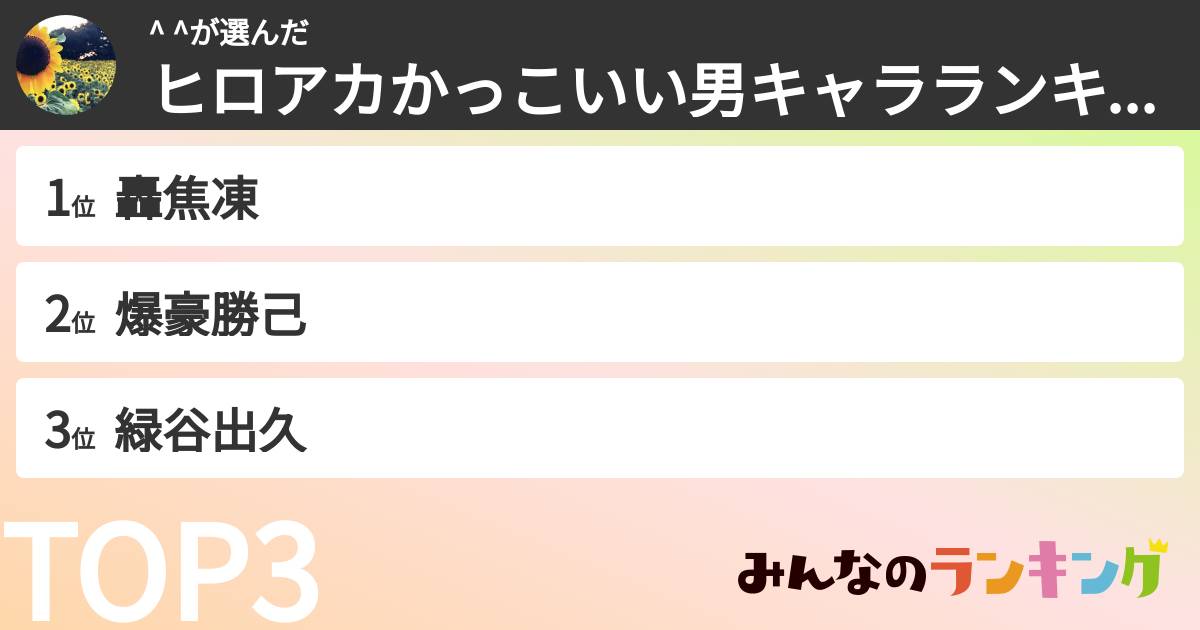 ^ ^が選んだ
ヒロアカかっこいい男キャラランキ...

1位 轟焦凍

2位 爆豪勝己

3位 緑谷出久

TOP3

みんなのランキング